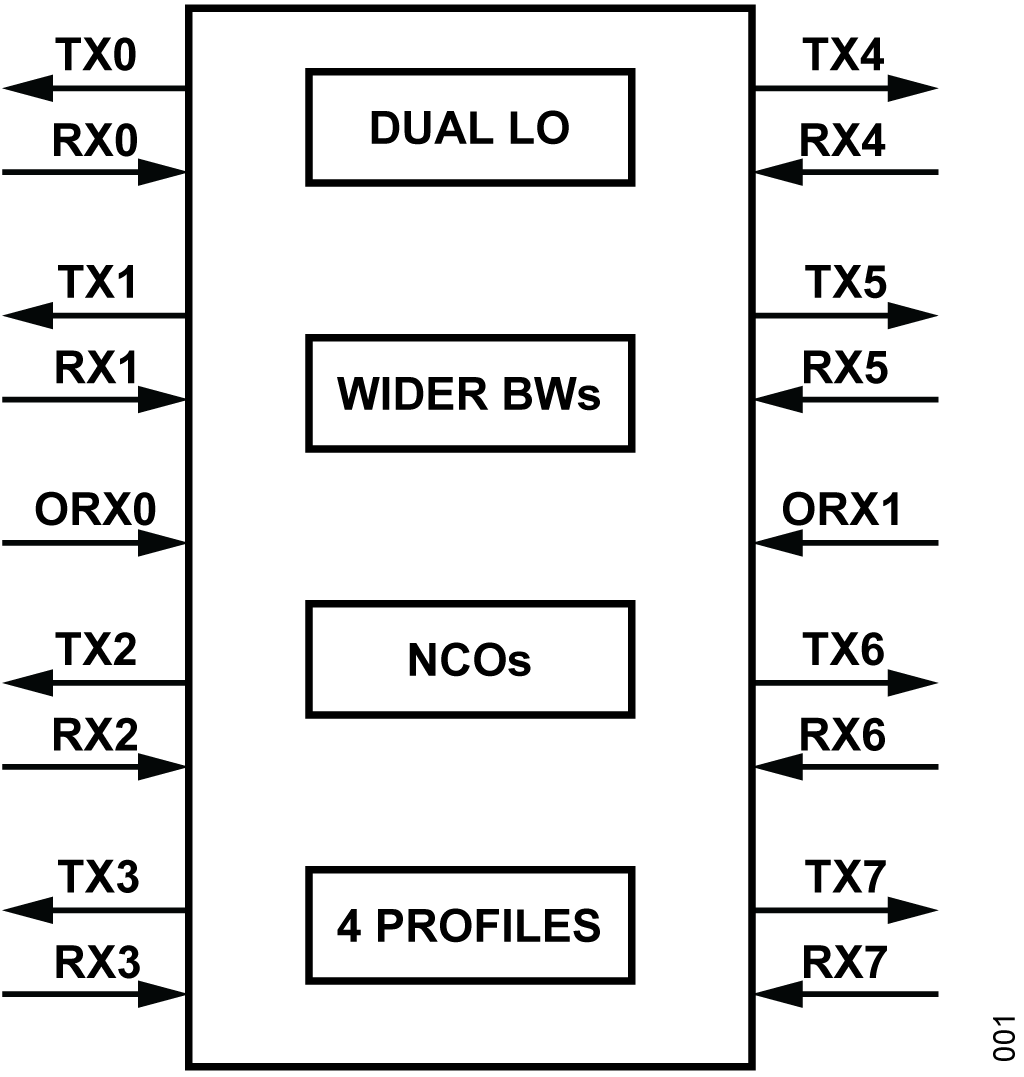 TX0
RX0
TX1
RX1
ORX0
TX2
RX2
TX3
RX3

DUAL LO
WIDER BWs
NCOs
4 PROFILES

TX4
RX4
TX5
RX5
ORX1
TX6
RX6
TX7
RX7

001